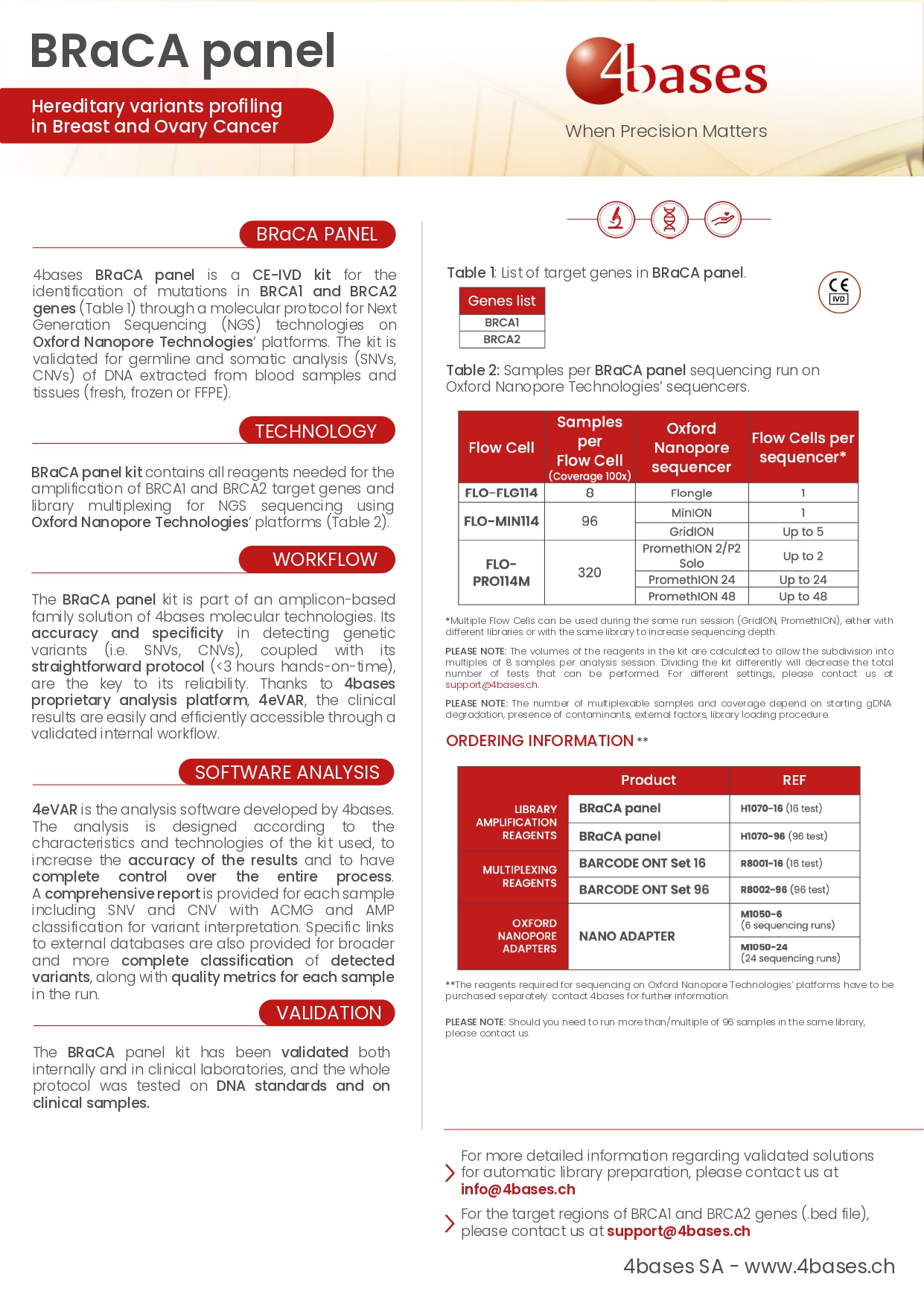 BRaCA panel

Hereditary variants profiling in Breast and Ovary Cancer

4bases

When Precision Matters

BRaCA PANEL

4bases BRaCA panel is a CE-IVD kit for the identification of mutations in BRCA1 and BRCA2 genes (Table 1) through a molecular protocol for Next Generation Sequencing (NGS) technologies on Oxford Nanopore Technologies' platforms. The kit is validated for germline and somatic analysis (SNVs, CNVs) of DNA extracted from blood samples and tissues (fresh, frozen or FFPE).

TECHNOLOGY

BRaCA panel kit contains all reagents needed for the amplification of BRCA1 and BRCA2 target genes and library multiplexing for NGS sequencing using Oxford Nanopore Technologies' platforms (Table 2).

WORKFLOW

The BRaCA panel kit is part of an amplicon-based family solution of 4bases molecular technologies. Its accuracy and specificity in detecting genetic variants (i.e. SNVs, CNVs), coupled with its straightforward protocol (<3 hours hands-on-time), are the key to its reliability. Thanks to 4bases proprietary analysis platform, 4eVAR, the clinical results are easily and efficiently accessible through a validated internal workflow.

SOFTWARE ANALYSIS

4eVAR is the analysis software developed by 4bases. The analysis is designed according to the characteristics and technologies of the kit used, to increase the accuracy of the results and to have complete control over the entire process. A comprehensive report is provided for each sample including SNV and CNV with ACMG and AMP classification for variant interpretation. Specific links to external databases are also provided for broader and more complete classification of detected variants, along with quality metrics for each sample in the run.

VALIDATION

The BRaCA panel kit has been validated both internally and in clinical laboratories, and the whole protocol was tested on DNA standards and on clinical samples.

Table 1: List of target genes in BRaCA panel.

CE IVD

| Genes list |
|---|
| BRCA1 |
| BRCA2 |

Table 2: Samples per BRaCA panel sequencing run on Oxford Nanopore Technologies' sequencers.

| Flow Cell | Samples per Flow Cell (Coverage 100x) | Oxford Nanopore sequencer | Flow Cells per sequencer* |
|---|---|---|---|
| FLO-FLG114 | 8 | Flongle | 1 |
| FLO-MIN114 | 96 | MinION | 1 |
| | | GridION | Up to 5 |
| FLO-PRO114M | 320 | PromethION 2/P2 Solo | Up to 2 |
| | | PromethION 24 | Up to 24 |
| | | PromethION 48 | Up to 48 |

*Multiple Flow Cells can be used during the same run session (GridION, PromethION), either with different libraries or with the same library to increase sequencing depth.

PLEASE NOTE: The volumes of the reagents in the kit are calculated to allow the subdivision into multiples of 8 samples per analysis session. Dividing the kit differently will decrease the total number of tests that can be performed. For different settings, please contact us at support@4bases.ch.

PLEASE NOTE: The number of multiplexable samples and coverage depend on starting gDNA degradation, presence of contaminants, external factors, library loading procedure.

ORDERING INFORMATION **

| | Product | REF |
|---|---|---|
| LIBRARY AMPLIFICATION REAGENTS | BRaCA panel | H1070-16 (16 test) |
| | BRaCA panel | H1070-96 (96 test) |
| MULTIPLEXING REAGENTS | BARCODE ONT Set 16 | R8001-16 (16 test) |
| | BARCODE ONT Set 96 | R8002-96 (96 test) |
| OXFORD NANOPORE ADAPTERS | NANO ADAPTER | M1050-6 (6 sequencing runs) |
| | | M1050-24 (24 sequencing runs) |

**The reagents required for sequencing on Oxford Nanopore Technologies' platforms have to be purchased separately: contact 4bases for further information.

PLEASE NOTE: Should you need to run more than/multiple of 96 samples in the same library, please contact us.

For more detailed information regarding validated solutions for automatic library preparation, please contact us at info@4bases.ch

For the target regions of BRCA1 and BRCA2 genes (.bed file), please contact us at support@4bases.ch

4bases SA - www.4bases.ch